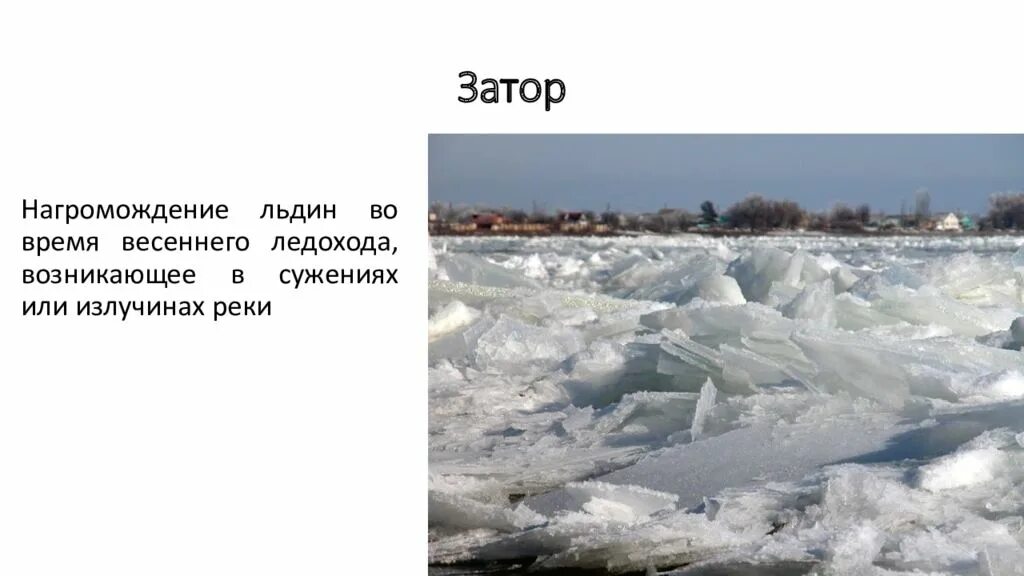 Затор

Нагромождение льдин во время весеннего ледохода, возникающее в сужениях или излучинах реки